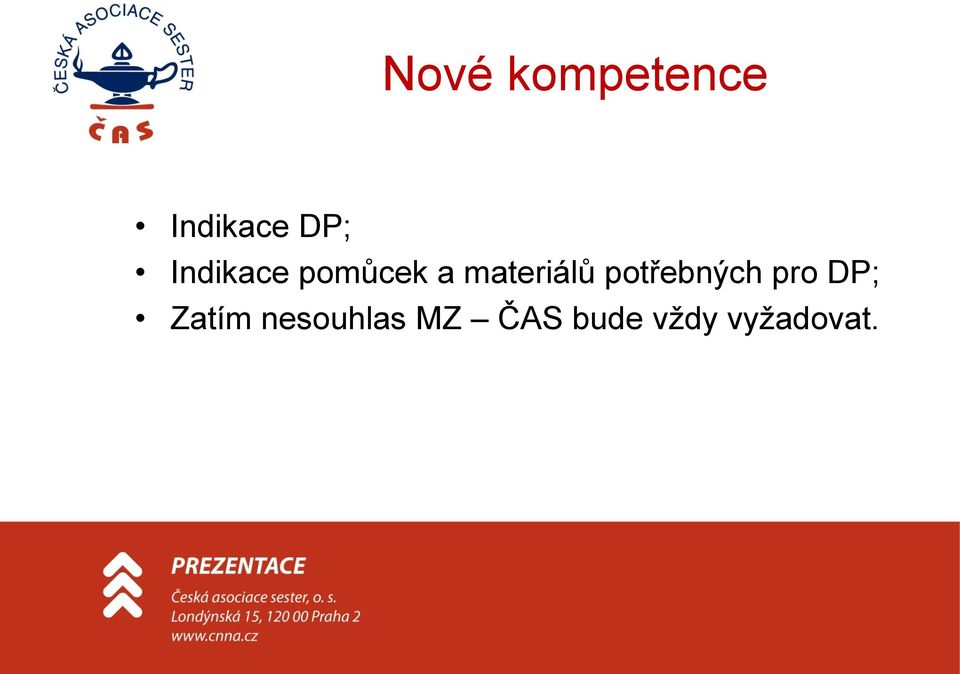 ČESKÁ ASOCIACE SESTER
ČAS

Nové kompetence

• Indikace DP;
• Indikace pomůcek a materiálů potřebných pro DP;
• Zatím nesouhlas MZ – ČAS bude vždy vyžadovat.

PREZENTACE
Česká asociace sester, o. s.
Londýnská 15, 120 00 Praha 2
www.cnna.cz